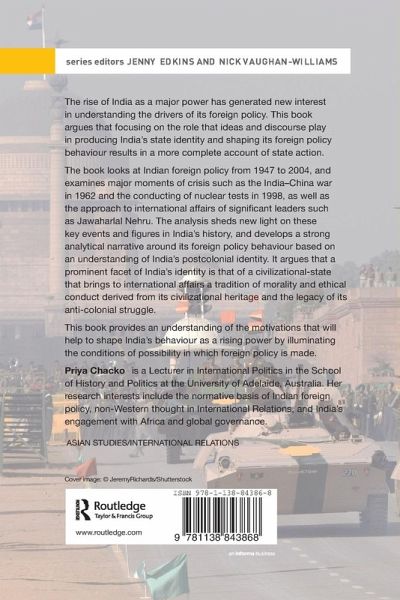 series editors JENNY EDKINS AND NICK VAUGHAN-WILLIAMS

The rise of India as a major power has generated new interest in understanding the drivers of its foreign policy. This book argues that focusing on the role that ideas and discourse play in producing India's state identity and shaping its foreign policy behaviour results in a more complete account of state action.

The book looks at Indian foreign policy from 1947 to 2004, and examines major moments of crisis such as the India–China war in 1962 and the conducting of nuclear tests in 1998, as well as the approach to international affairs of significant leaders such as Jawaharlal Nehru. The analysis sheds new light on these key events and figures in India's history, and develops a strong analytical narrative around its foreign policy behaviour based on an understanding of India's postcolonial identity. It argues that a prominent facet of India's identity is that of a civilizational-state that brings to international affairs a tradition of morality and ethical conduct derived from its civilizational heritage and the legacy of its anti-colonial struggle.

This book provides an understanding of the motivations that will help to shape India's behaviour as a rising power by illuminating the conditions of possibility in which foreign policy is made.

Priya Chacko is a Lecturer in International Politics in the School of History and Politics at the University of Adelaide, Australia. Her research interests include the normative basis of Indian foreign policy, non-Western thought in International Relations, and India's engagement with Africa and global governance.

ASIAN STUDIES/INTERNATIONAL RELATIONS

Cover image: © JeremyRichards/Shutterstock

Routledge
Taylor & Francis Group

www.routledge.com

ISBN 978-1-138-84386-8

9 781138 843868

an informa business